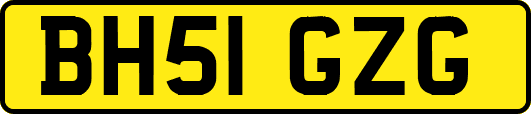 BH51 GZG